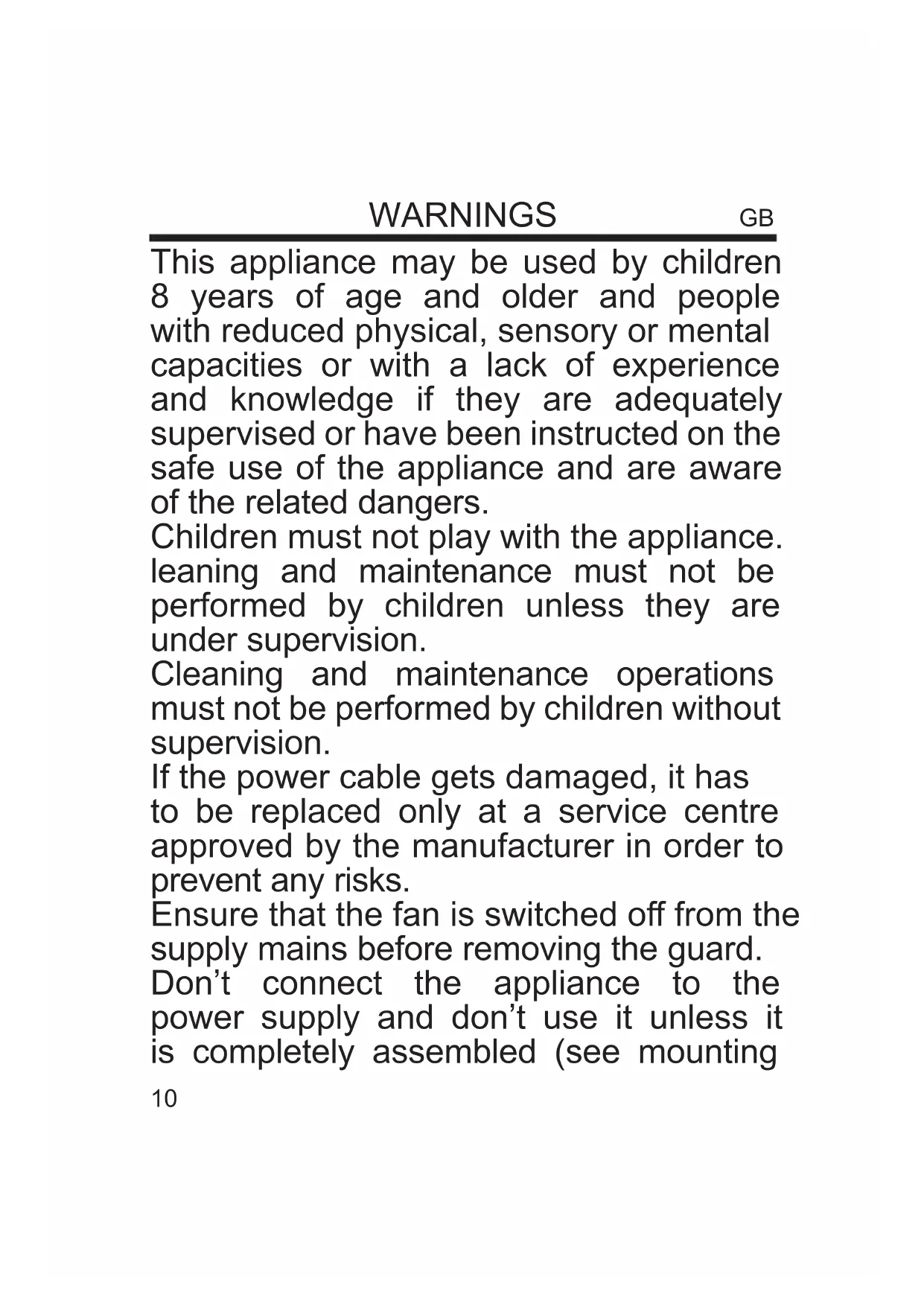 WARNINGS GB

This appliance may be used by children 8 years of age and older and people with reduced physical, sensory or mental capacities or with a lack of experience and knowledge if they are adequately supervised or have been instructed on the safe use of the appliance and are aware of the related dangers.

Children must not play with the appliance.

leaning and maintenance must not be performed by children unless they are under supervision.

Cleaning and maintenance operations must not be performed by children without supervision.

If the power cable gets damaged, it has to be replaced only at a service centre approved by the manufacturer in order to prevent any risks.

Ensure that the fan is switched off from the supply mains before removing the guard.

Don't connect the appliance to the power supply and don't use it unless it is completely assembled (see mounting

10